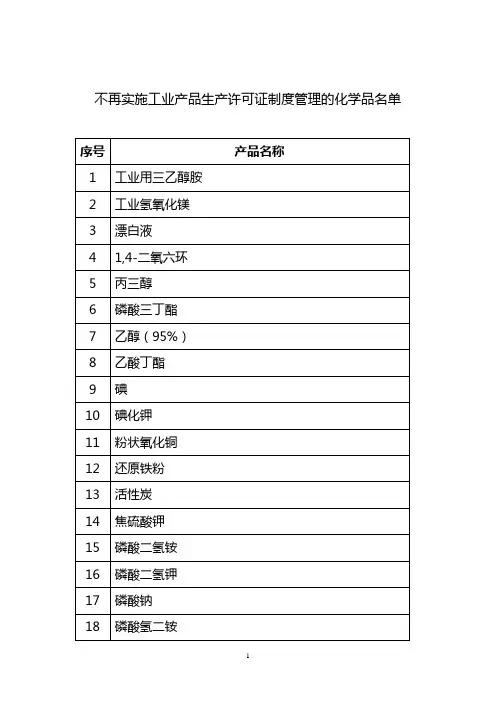 不再实施工业产品生产许可证制度管理的化学品名单

| 序号 | 产品名称 |
|---|---|
| 1 | 工业用三乙醇胺 |
| 2 | 工业氢氧化镁 |
| 3 | 漂白液 |
| 4 | 1,4-二氧六环 |
| 5 | 丙三醇 |
| 6 | 磷酸三丁酯 |
| 7 | 乙醇（95%） |
| 8 | 乙酸丁酯 |
| 9 | 碘 |
| 10 | 碘化钾 |
| 11 | 粉状氧化铜 |
| 12 | 还原铁粉 |
| 13 | 活性炭 |
| 14 | 焦硫酸钾 |
| 15 | 磷酸二氢铵 |
| 16 | 磷酸二氢钾 |
| 17 | 磷酸钠 |
| 18 | 磷酸氢二铵 |

1